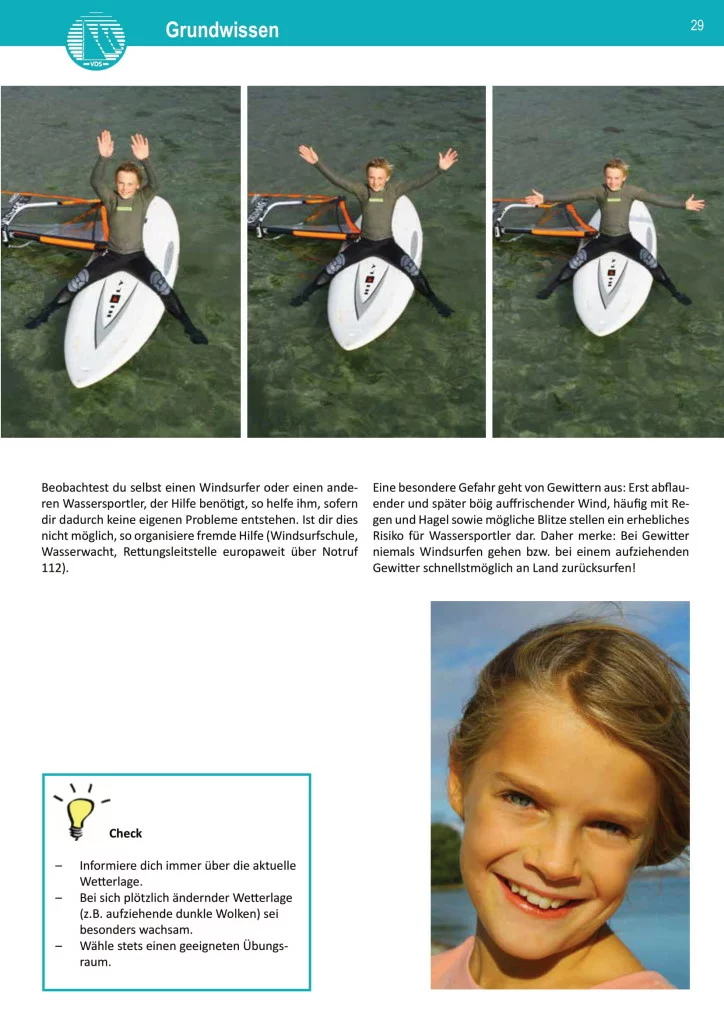 VDS

Grundwissen

29

Beobachtest du selbst einen Windsurfer oder einen anderen Wassersportler, der Hilfe benötigt, so helfe ihm, sofern dir dadurch keine eigenen Probleme entstehen. Ist dir dies nicht möglich, so organisiere fremde Hilfe (Windsurfschule, Wasserwacht, Rettungsleitstelle europaweit über Notruf 112).

Eine besondere Gefahr geht von Gewittern aus: Erst abflauender und später böig auffrischender Wind, häufig mit Regen und Hagel sowie mögliche Blitze stellen ein erhebliches Risiko für Wassersportler dar. Daher merke: Bei Gewitter niemals Windsurfen gehen bzw. bei einem aufziehenden Gewitter schnellstmöglich an Land zurücksurfen!

Check

– Informiere dich immer über die aktuelle Wetterlage.
– Bei sich plötzlich ändernder Wetterlage (z.B. aufziehende dunkle Wolken) sei besonders wachsam.
– Wähle stets einen geeigneten Übungsraum.